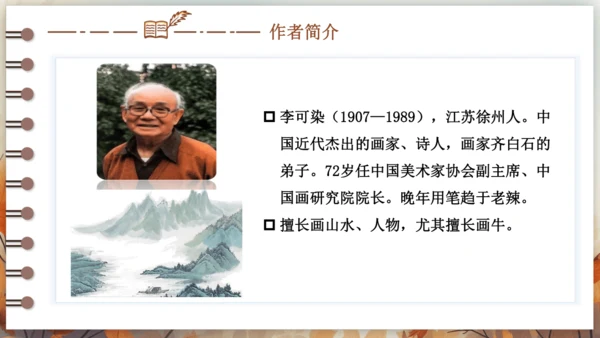 作者简介

□ 李可染（1907—1989），江苏徐州人。中国近代杰出的画家、诗人，画家齐白石的弟子。72岁任中国美术家协会副主席、中国画研究院院长。晚年用笔趋于老辣。

□ 擅长画山水、人物，尤其擅长画牛。